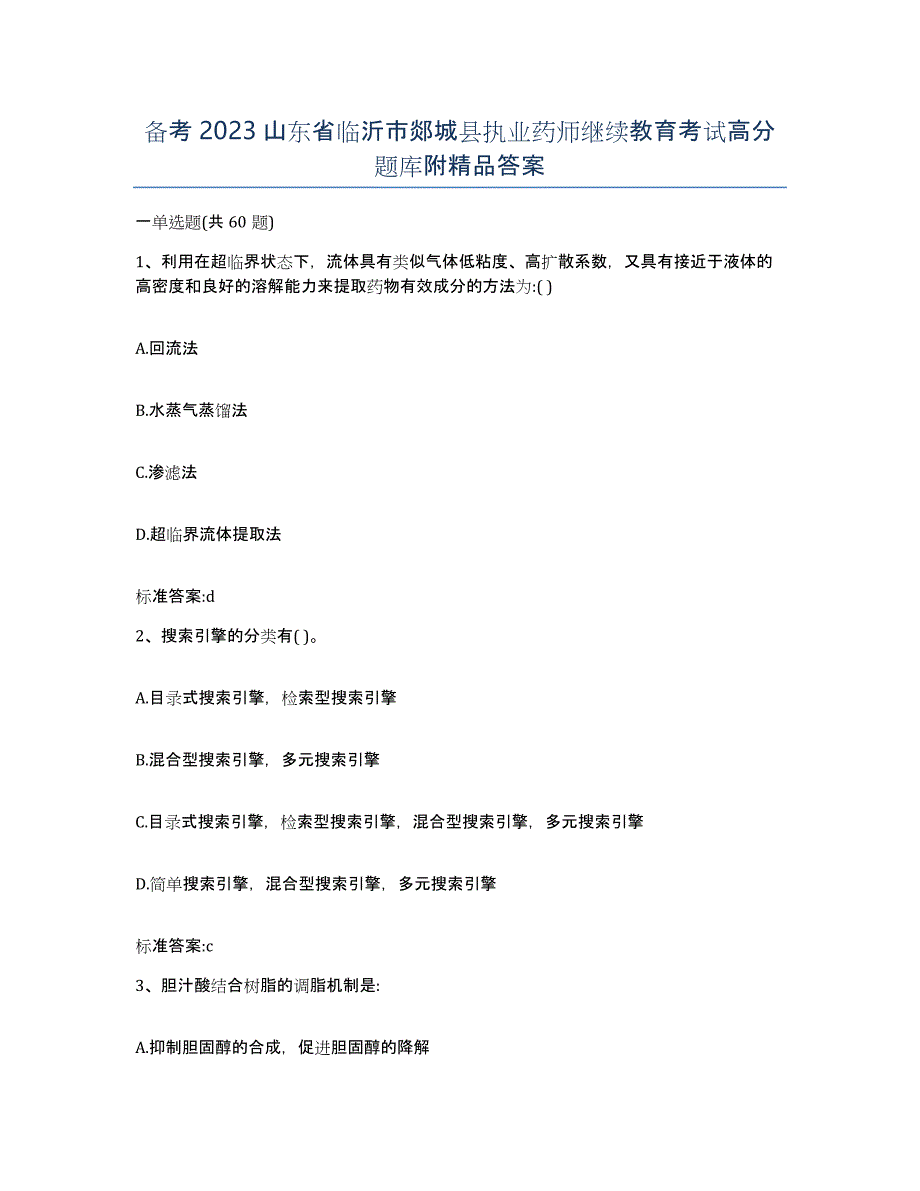 备考 2023 山东省临沂市郯城县执业药师继续教育考试高分题库附精品答案

一单选题(共 60 题)

1、利用在超临界状态下，流体具有类似气体低粘度、高扩散系数，又具有接近于液体的高密度和良好的溶解能力来提取药物有效成分的方法为:( )

A.回流法

B.水蒸气蒸馏法

C.渗滤法

D.超临界流体提取法

标准答案:d

2、搜索引擎的分类有( )。

A.目录式搜索引擎，检索型搜索引擎

B.混合型搜索引擎，多元搜索引擎

C.目录式搜索引擎，检索型搜索引擎，混合型搜索引擎，多元搜索引擎

D.简单搜索引擎，混合型搜索引擎，多元搜索引擎

标准答案:c

3、胆汁酸结合树脂的调脂机制是:

A.抑制胆固醇的合成，促进胆固醇的降解